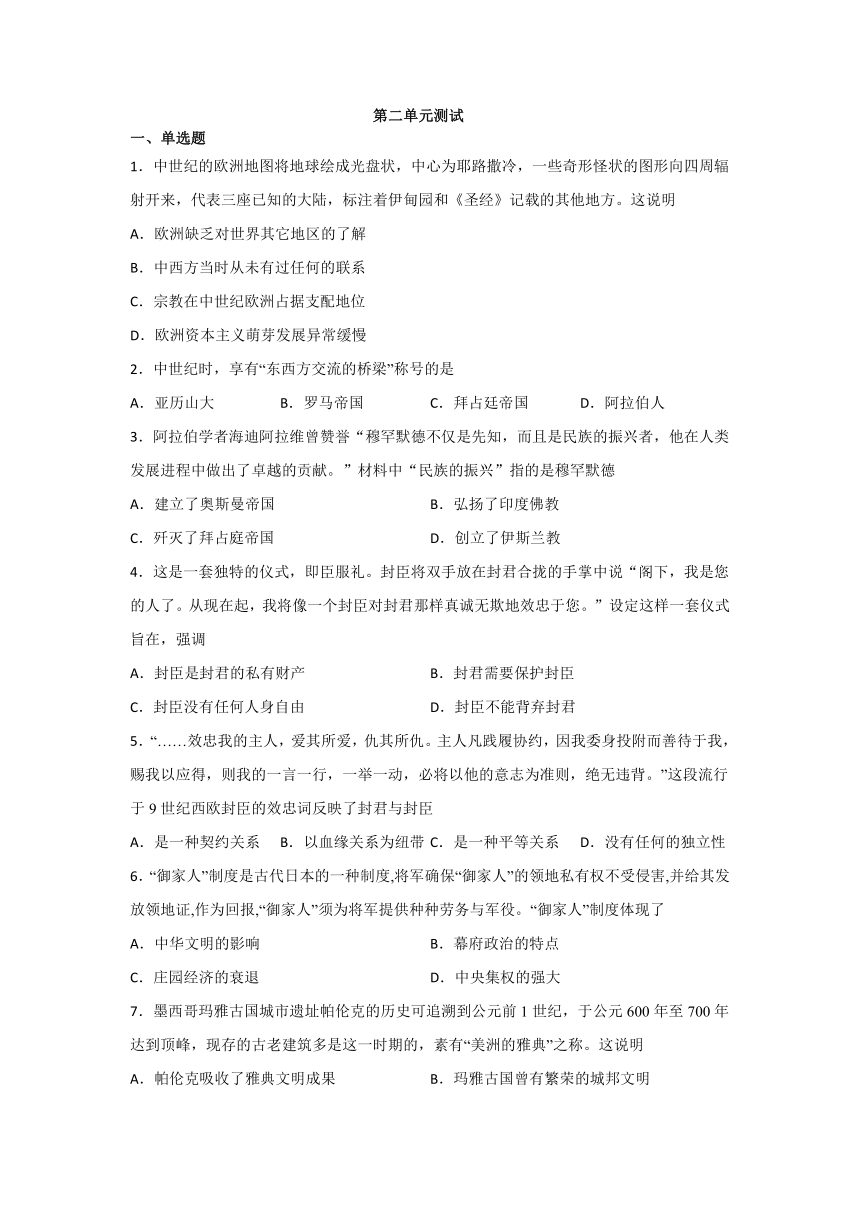 第二单元测试

一、单选题

1．中世纪的欧洲地图将地球绘成光盘状，中心为耶路撒冷，一些奇形怪状的图形向四周辐射开来，代表三座已知的大陆，标注着伊甸园和《圣经》记载的其他地方。这说明

A．欧洲缺乏对世界其它地区的了解

B．中西方当时从未有过任何的联系

C．宗教在中世纪欧洲占据支配地位

D．欧洲资本主义萌芽发展异常缓慢

2．中世纪时，享有“东西方交流的桥梁”称号的是

A．亚历山大　　B．罗马帝国　　C．拜占廷帝国　　D．阿拉伯人

3．阿拉伯学者海迪阿拉维曾赞誉“穆罕默德不仅是先知，而且是民族的振兴者，他在人类发展进程中做出了卓越的贡献。”材料中“民族的振兴”指的是穆罕默德

A．建立了奥斯曼帝国　　B．弘扬了印度佛教

C．歼灭了拜占庭帝国　　D．创立了伊斯兰教

4．这是一套独特的仪式，即臣服礼。封臣将双手放在封君合拢的手掌中说“阁下，我是您的人了。从现在起，我将像一个封臣对封君那样真诚无欺地效忠于您。”设定这样一套仪式旨在，强调

A．封臣是封君的私有财产　　B．封君需要保护封臣

C．封臣没有任何人身自由　　D．封臣不能背弃封君

5．“……效忠我的主人，爱其所爱，仇其所仇。主人凡践履协约，因我委身投附而善待于我，赐我以应得，则我的一言一行，一举一动，必将以他的意志为准则，绝无违背。”这段流行于 9 世纪西欧封臣的效忠词反映了封君与封臣

A．是一种契约关系　B．以血缘关系为纽带 C．是一种平等关系　D．没有任何的独立性

6．“御家人”制度是古代日本的一种制度,将军确保“御家人”的领地私有权不受侵害,并给其发放领地证,作为回报,“御家人”须为将军提供种种劳务与军役。“御家人”制度体现了

A．中华文明的影响　　B．幕府政治的特点

C．庄园经济的衰退　　D．中央集权的强大

7．墨西哥玛雅古国城市遗址帕伦克的历史可追溯到公元前 1 世纪，于公元 600 年至 700 年达到顶峰，现存的古老建筑多是这一时期的，素有“美洲的雅典”之称。这说明

A．帕伦克吸收了雅典文明成果　　B．玛雅古国曾有繁荣的城邦文明